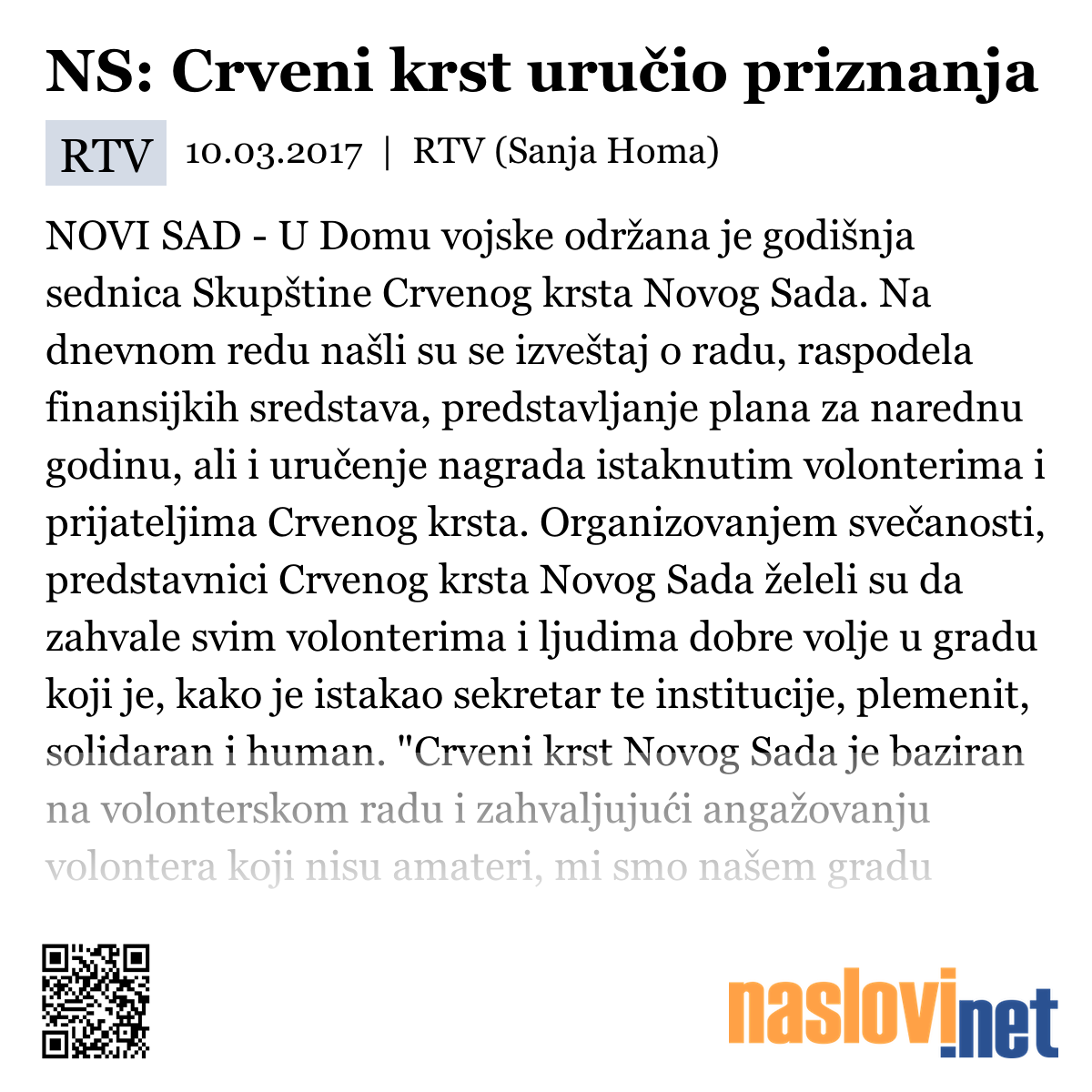 NS: Crveni krst uručio priznanja

RTV 10.03.2017 | RTV (Sanja Homa)

NOVI SAD - U Domu vojske održana je godišnja sednica Skupštine Crvenog krsta Novog Sada. Na dnevnom redu našli su se izveštaj o radu, raspodela finansijkih sredstava, predstavljanje plana za narednu godinu, ali i uručenje nagrada istaknutim volonterima i prijateljima Crvenog krsta. Organizovanjem svečanosti, predstavnici Crvenog krsta Novog Sada želeli su da zahvale svim volonterima i ljudima dobre volje u gradu koji je, kako je istakao sekretar te institucije, plemenit, solidaran i human. "Crveni krst Novog Sada je baziran na volonterskom radu i zahvaljujući angažovanju volontera koji nisu amateri, mi smo našem gradu

naslovi.net